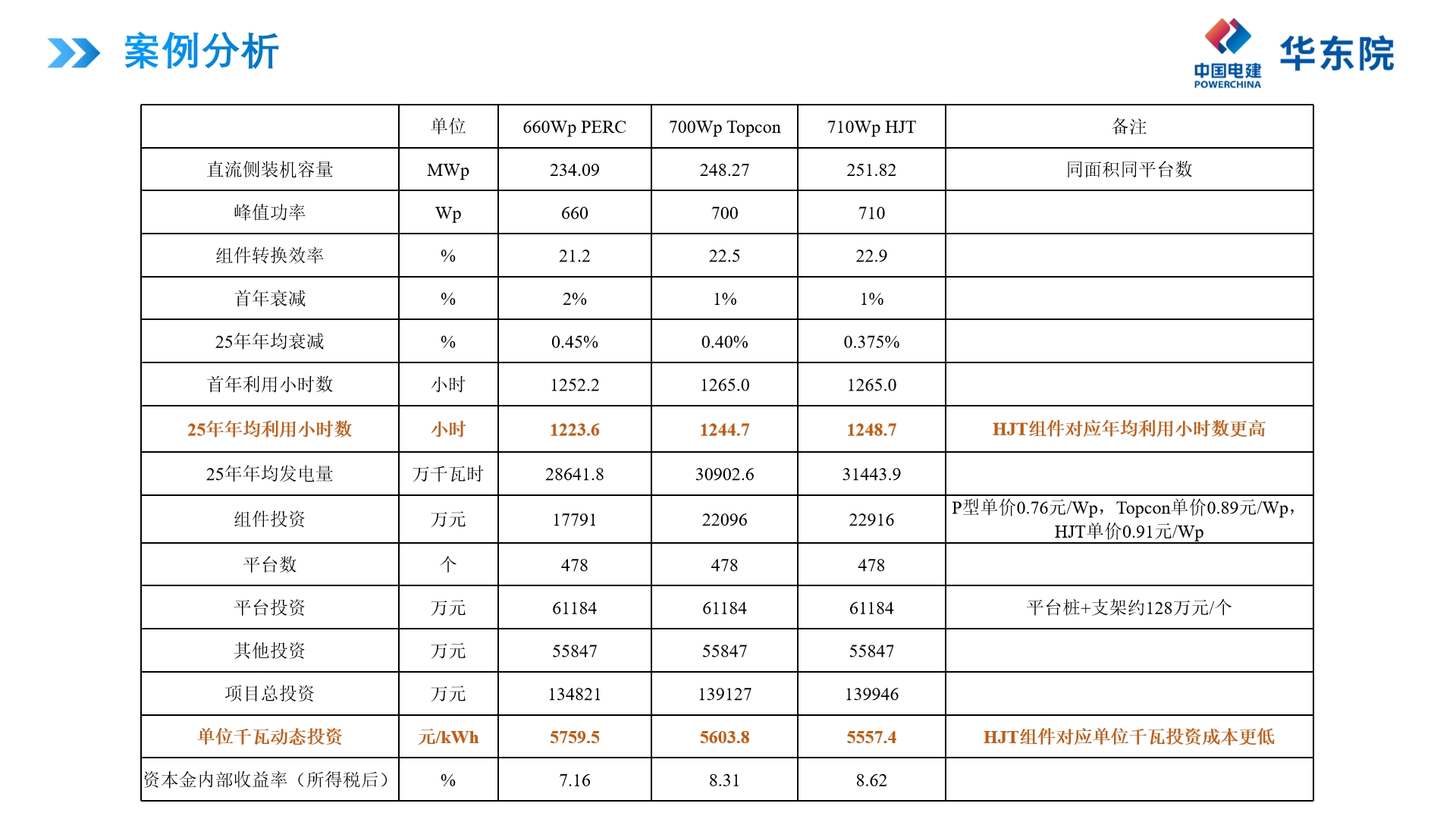 案例分析

中国电建 POWERCHINA 华东院

| | 单位 | 660Wp PERC | 700Wp Topcon | 710Wp HJT | 备注 |
|---|---|---|---|---|---|
| 直流侧装机容量 | MWp | 234.09 | 248.27 | 251.82 | 同面积同平台数 |
| 峰值功率 | Wp | 660 | 700 | 710 | |
| 组件转换效率 | % | 21.2 | 22.5 | 22.9 | |
| 首年衰减 | % | 2% | 1% | 1% | |
| 25年年均衰减 | % | 0.45% | 0.40% | 0.375% | |
| 首年利用小时数 | 小时 | 1252.2 | 1265.0 | 1265.0 | |
| 25年年均利用小时数 | 小时 | 1223.6 | 1244.7 | 1248.7 | HJT组件对应年均利用小时数更高 |
| 25年年均发电量 | 万千瓦时 | 28641.8 | 30902.6 | 31443.9 | |
| 组件投资 | 万元 | 17791 | 22096 | 22916 | P型单价0.76元/Wp，Topcon单价0.89元/Wp，HJT单价0.91元/Wp |
| 平台数 | 个 | 478 | 478 | 478 | |
| 平台投资 | 万元 | 61184 | 61184 | 61184 | 平台桩+支架约128万元/个 |
| 其他投资 | 万元 | 55847 | 55847 | 55847 | |
| 项目总投资 | 万元 | 134821 | 139127 | 139946 | |
| 单位千瓦动态投资 | 元/kWh | 5759.5 | 5603.8 | 5557.4 | HJT组件对应单位千瓦投资成本更低 |
| 资本金内部收益率（所得税后） | % | 7.16 | 8.31 | 8.62 | |